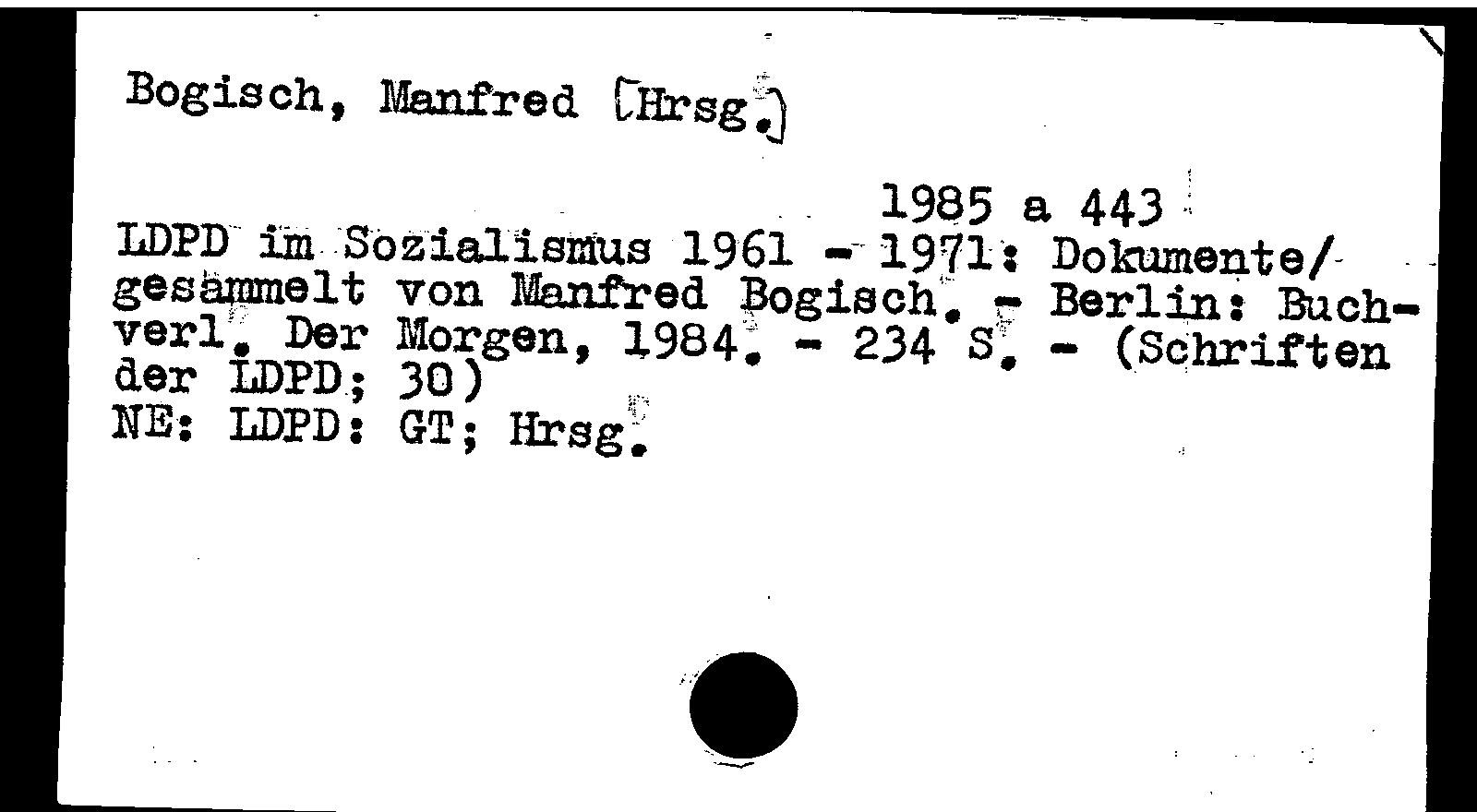 Bogisch, Manfred [Hrsg.]

1985 a 443

LDPD im Sozialismus 1961 - 1971: Dokumente/ gesammelt von Manfred Bogisch. - Berlin: Buchverl. Der Morgen, 1984. - 234 S. - (Schriften der LDPD; 30)
NE: LDPD: GT; Hrsg.